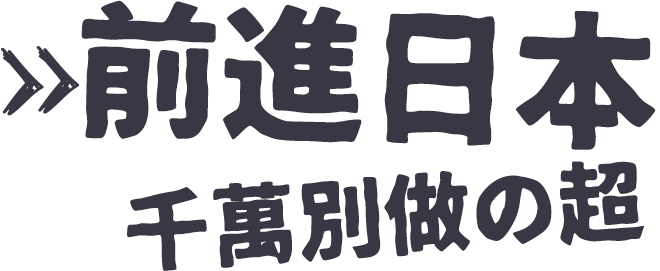 »前進日本
千萬別做の超